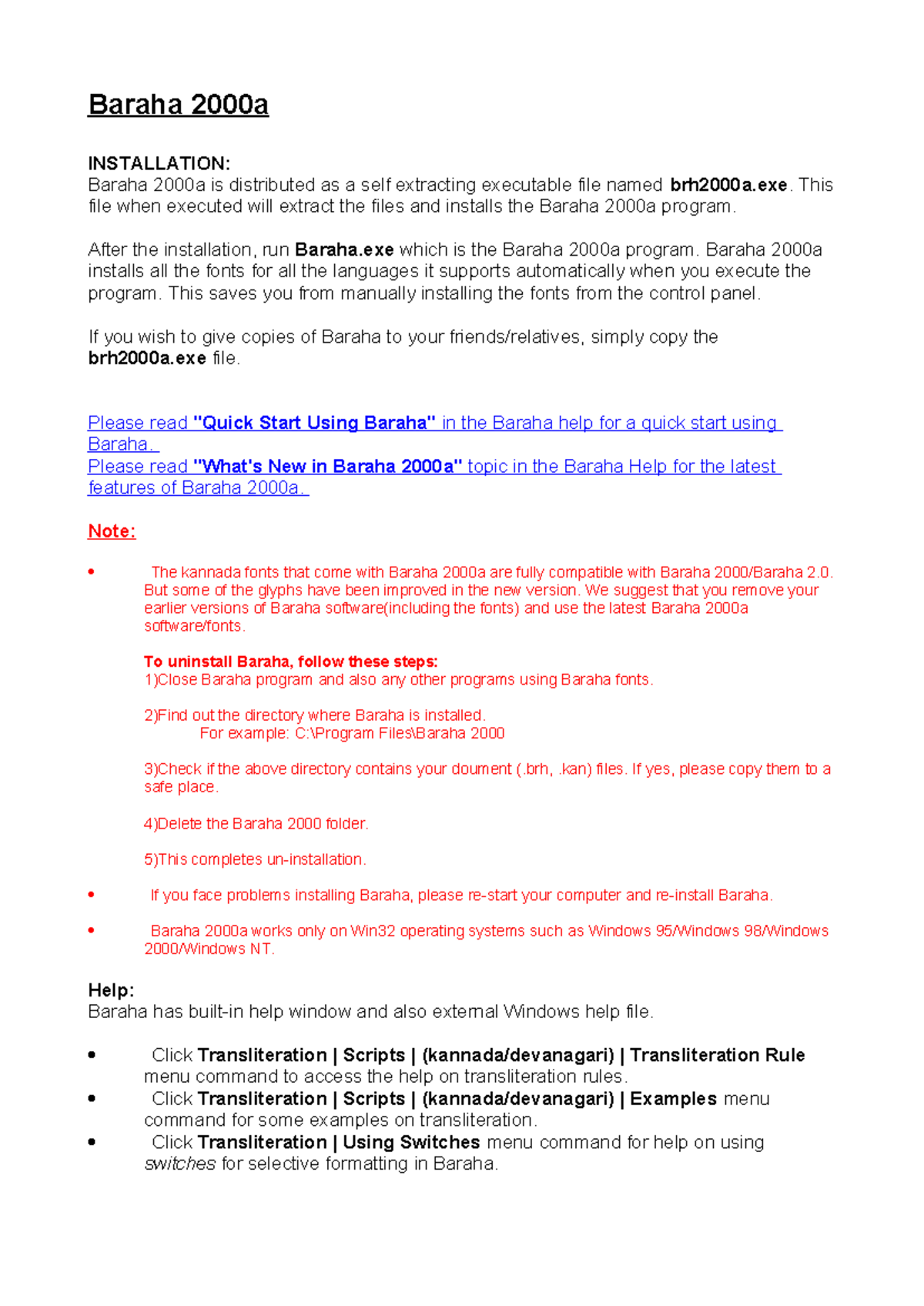 Baraha 2000a

INSTALLATION:
Baraha 2000a is distributed as a self extracting executable file named brh2000a.exe. This file when executed will extract the files and installs the Baraha 2000a program.

After the installation, run Baraha.exe which is the Baraha 2000a program. Baraha 2000a installs all the fonts for all the languages it supports automatically when you execute the program. This saves you from manually installing the fonts from the control panel.

If you wish to give copies of Baraha to your friends/relatives, simply copy the brh2000a.exe file.

Please read "Quick Start Using Baraha" in the Baraha help for a quick start using Baraha.
Please read "What's New in Baraha 2000a" topic in the Baraha Help for the latest features of Baraha 2000a.

Note:

• The kannada fonts that come with Baraha 2000a are fully compatible with Baraha 2000/Baraha 2.0. But some of the glyphs have been improved in the new version. We suggest that you remove your earlier versions of Baraha software(including the fonts) and use the latest Baraha 2000a software/fonts.

To uninstall Baraha, follow these steps:
1)Close Baraha program and also any other programs using Baraha fonts.

2)Find out the directory where Baraha is installed.
For example: C:\Program Files\Baraha 2000

3)Check if the above directory contains your doument (.brh, .kan) files. If yes, please copy them to a safe place.

4)Delete the Baraha 2000 folder.

5)This completes un-installation.

• If you face problems installing Baraha, please re-start your computer and re-install Baraha.

• Baraha 2000a works only on Win32 operating systems such as Windows 95/Windows 98/Windows 2000/Windows NT.

Help:
Baraha has built-in help window and also external Windows help file.

• Click Transliteration | Scripts | (kannada/devanagari) | Transliteration Rule menu command to access the help on transliteration rules.
• Click Transliteration | Scripts | (kannada/devanagari) | Examples menu command for some examples on transliteration.
• Click Transliteration | Using Switches menu command for help on using switches for selective formatting in Baraha.